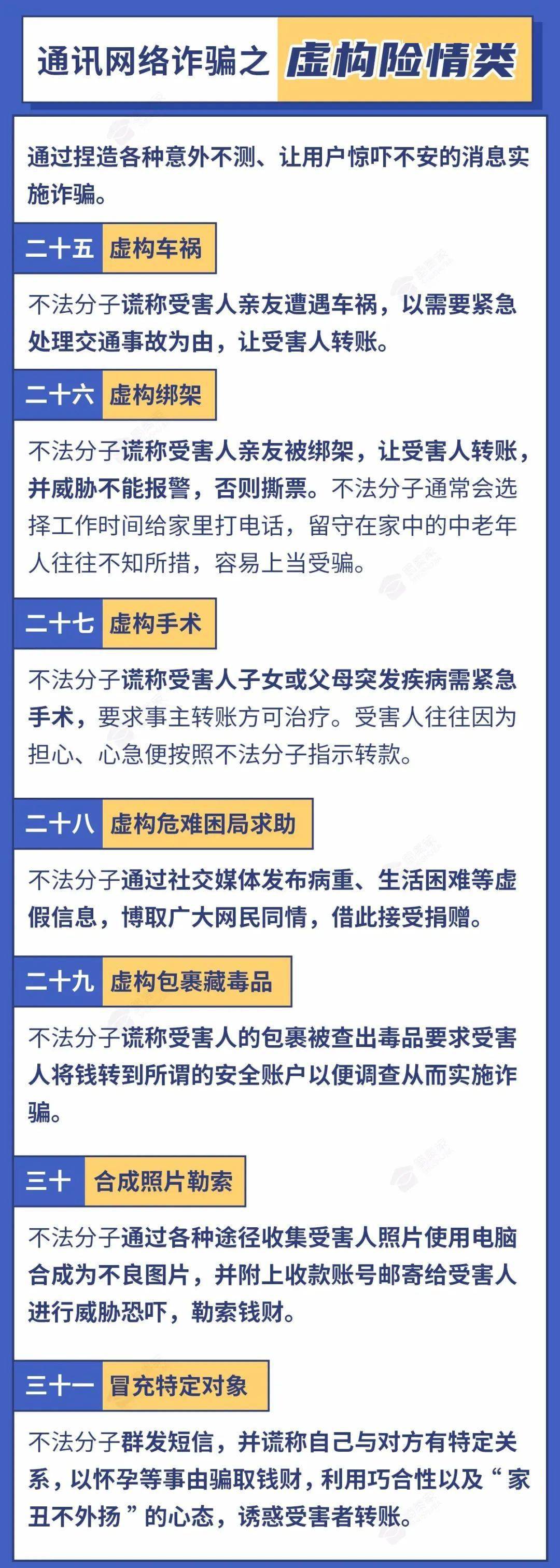 通讯网络诈骗之 虚构险情类

通过捏造各种意外不测、让用户惊吓不安的消息实施诈骗。

二十五 虚构车祸

不法分子谎称受害人亲友遭遇车祸，以需要紧急处理交通事故为由，让受害人转账。

二十六 虚构绑架

不法分子谎称受害人亲友被绑架，让受害人转账，并威胁不能报警，否则撕票。不法分子通常会选择工作时间给家里打电话，留守在家中的中老年人往往不知所措，容易上当受骗。

二十七 虚构手术

不法分子谎称受害人子女或父母突发疾病需紧急手术，要求事主转账方可治疗。受害人往往因为担心、心急便按照不法分子指示转款。

二十八 虚构危难困局求助

不法分子通过社交媒体发布病重、生活困难等虚假信息，博取广大网民同情，借此接受捐赠。

二十九 虚构包裹藏毒品

不法分子谎称受害人的包裹被查出毒品要求受害人将钱转到所谓的安全账户以便调查从而实施诈骗。

三十 合成照片勒索

不法分子通过各种途径收集受害人照片使用电脑合成为不良图片，并附上收款账号邮寄给受害人进行威胁恐吓，勒索钱财。

三十一 冒充特定对象

不法分子群发短信，并谎称自己与对方有特定关系，以怀孕等事由骗取钱财，利用巧合性以及“家丑不外扬”的心态，诱惑受害者转账。